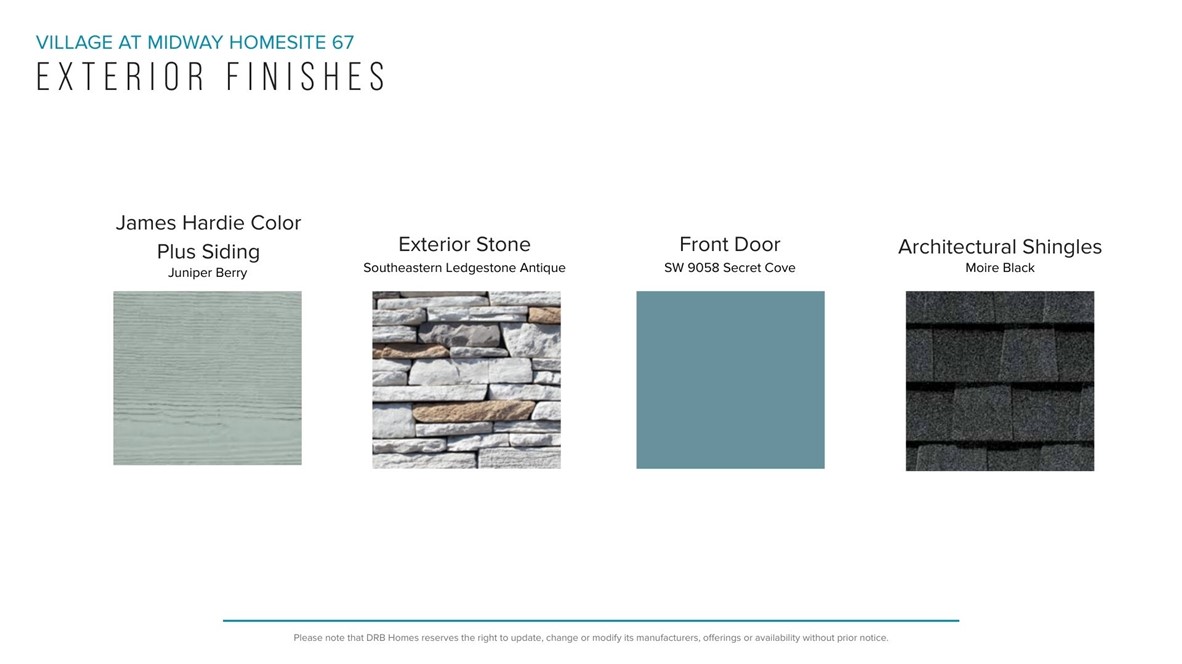 VILLAGE AT MIDWAY HOMESITE 67
EXTERIOR FINISHES

James Hardie Color Plus Siding
Juniper Berry

Exterior Stone
Southeastern Ledgestone Antique

Front Door
SW 9058 Secret Cove

Architectural Shingles
Moire Black

Please note that DRB Homes reserves the right to update, change or modify its manufacturers, offerings or availability without prior notice.